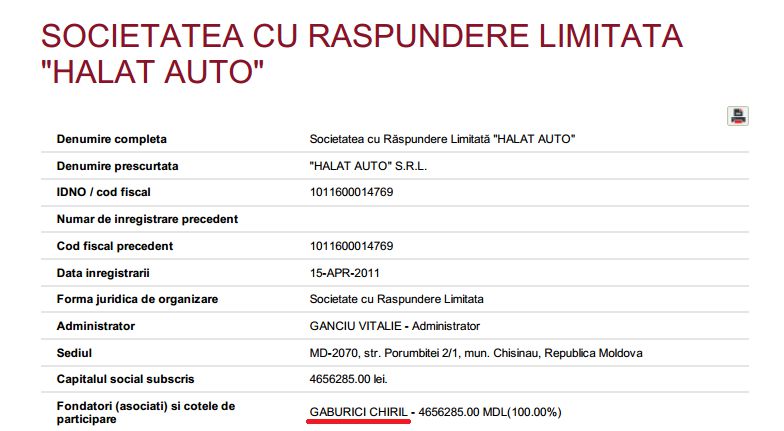 SOCIETATEA CU RASPUNDERE LIMITATA "HALAT AUTO"

| | |
|---|---|
| Denumire completa | Societatea cu Răspundere Limitată "HALAT AUTO" |
| Denumire prescurtata | "HALAT AUTO" S.R.L. |
| IDNO / cod fiscal | 1011600014769 |
| Numar de inregistrare precedent | |
| Cod fiscal precedent | 1011600014769 |
| Data inregistrarii | 15-APR-2011 |
| Forma juridica de organizare | Societate cu Raspundere Limitata |
| Administrator | GANCIU VITALIE - Administrator |
| Sediul | MD-2070, str. Porumbitei 2/1, mun. Chisinau, Republica Moldova |
| Capitalul social subscris | 4656285.00 lei. |
| Fondatori (asociati) si cotele de participare | GABURICI CHIRIL - 4656285.00 MDL(100.00%) |